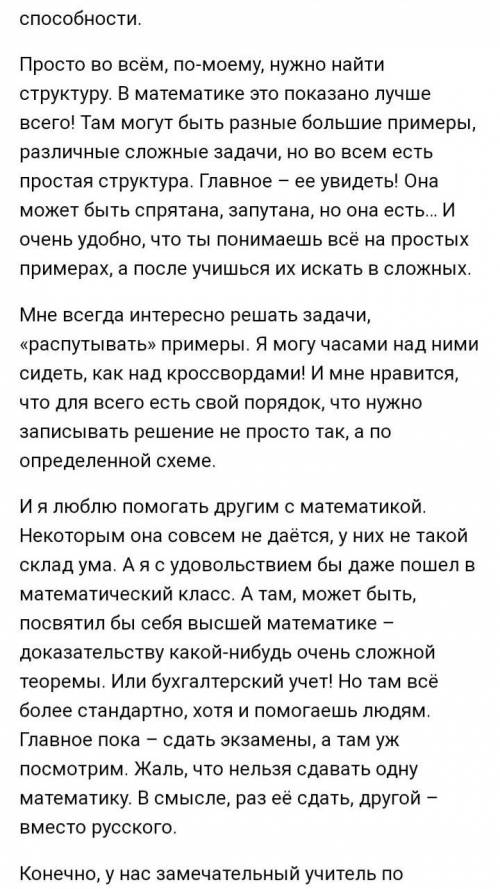 способности.

Просто во всём, по-моему, нужно найти структуру. В математике это показано лучше всего! Там могут быть разные большие примеры, различные сложные задачи, но во всем есть простая структура. Главное – ее увидеть! Она может быть спрятана, запутана, но она есть... И очень удобно, что ты понимаешь всё на простых примерах, а после учишься их искать в сложных.

Мне всегда интересно решать задачи, «распутывать» примеры. Я могу часами над ними сидеть, как над кроссвордами! И мне нравится, что для всего есть свой порядок, что нужно записывать решение не просто так, а по определенной схеме.

И я люблю помогать другим с математикой. Некоторым она совсем не даётся, у них не такой склад ума. А я с удовольствием бы даже пошел в математический класс. А там, может быть, посвятил бы себя высшей математике – доказательству какой-нибудь очень сложной теоремы. Или бухгалтерский учет! Но там всё более стандартно, хотя и помогаешь людям. Главное пока – сдать экзамены, а там уж посмотрим. Жаль, что нельзя сдавать одну математику. В смысле, раз её сдать, другой – вместо русского.

Конечно, у нас замечательный учитель по